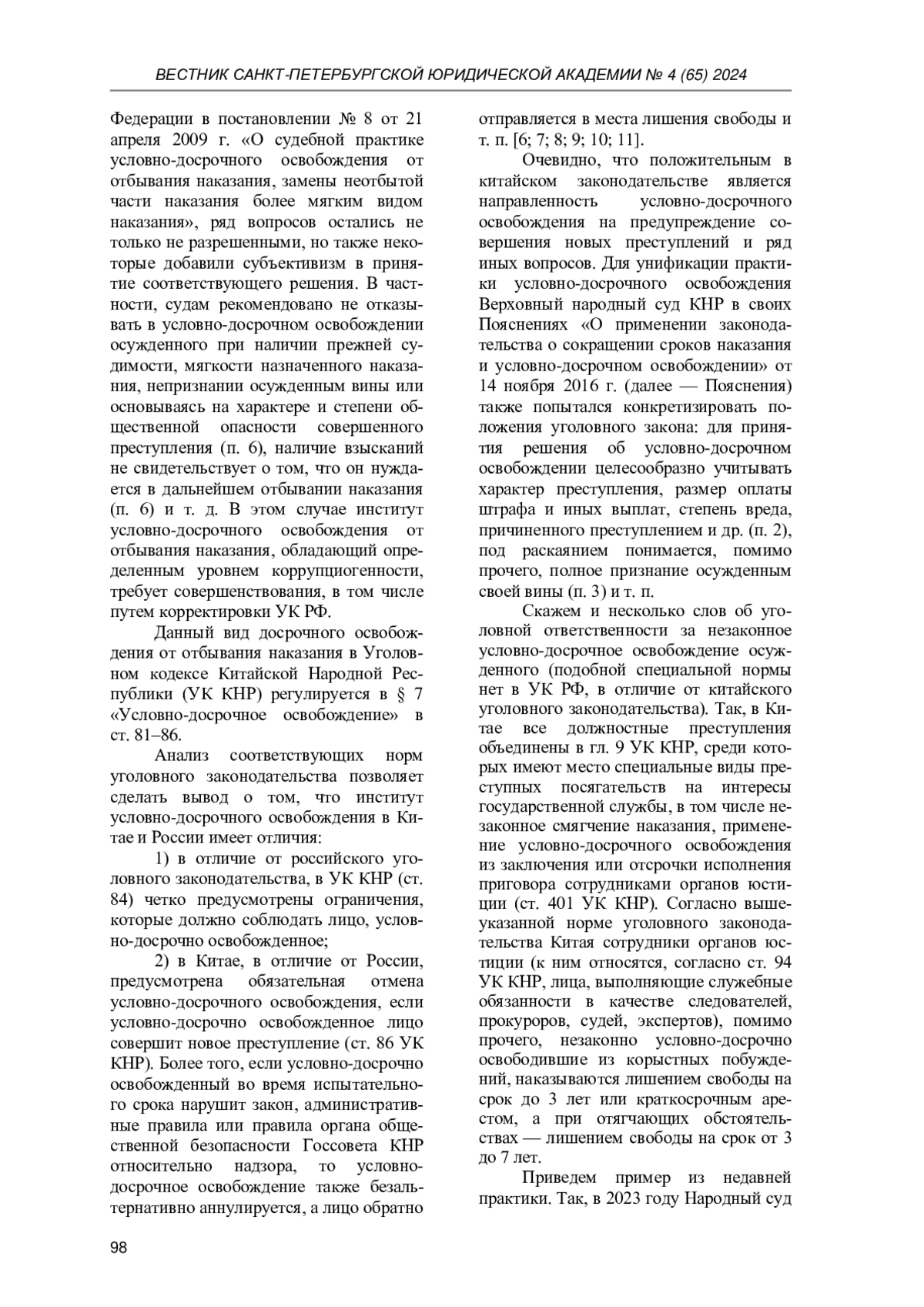 ВЕСТНИК САНКТ-ПЕТЕРБУРГСКОЙ ЮРИДИЧЕСКОЙ АКАДЕМИИ № 4 (65) 2024

Федерации в постановлении № 8 от 21 апреля 2009 г. «О судебной практике условно-досрочного освобождения от отбывания наказания, замены неотбытой части наказания более мягким видом наказания», ряд вопросов остались не только не разрешенными, но также некоторые добавили субъективизм в принятие соответствующего решения. В частности, судам рекомендовано не отказывать в условно-досрочном освобождении осужденного при наличии прежней судимости, мягкости назначенного наказания, непризнании осужденным вины или основываясь на характере и степени общественной опасности совершенного преступления (п. 6), наличие взысканий не свидетельствует о том, что он нуждается в дальнейшем отбывании наказания (п. 6) и т. д. В этом случае институт условно-досрочного освобождения от отбывания наказания, обладающий определенным уровнем коррупциогенности, требует совершенствования, в том числе путем корректировки УК РФ.

Данный вид досрочного освобождения от отбывания наказания в Уголовном кодексе Китайской Народной Республики (УК КНР) регулируется в § 7 «Условно-досрочное освобождение» в ст. 81–86.

Анализ соответствующих норм уголовного законодательства позволяет сделать вывод о том, что институт условно-досрочного освобождения в Китае и России имеет отличия:

1) в отличие от российского уголовного законодательства, в УК КНР (ст. 84) четко предусмотрены ограничения, которые должно соблюдать лицо, условно-досрочно освобожденное;

2) в Китае, в отличие от России, предусмотрена обязательная отмена условно-досрочного освобождения, если условно-досрочно освобожденное лицо совершит новое преступление (ст. 86 УК КНР). Более того, если условно-досрочно освобожденный во время испытательного срока нарушит закон, административные правила или правила органа общественной безопасности Госсовета КНР относительно надзора, то условно-досрочное освобождение также безальтернативно аннулируется, а лицо обратно отправляется в места лишения свободы и т. п. [6; 7; 8; 9; 10; 11].

Очевидно, что положительным в китайском законодательстве является направленность условно-досрочного освобождения на предупреждение совершения новых преступлений и ряд иных вопросов. Для унификации практики условно-досрочного освобождения Верховный народный суд КНР в своих Пояснениях «О применении законодательства о сокращении сроков наказания и условно-досрочном освобождении» от 14 ноября 2016 г. (далее — Пояснения) также попытался конкретизировать положения уголовного закона: для принятия решения об условно-досрочном освобождении целесообразно учитывать характер преступления, размер оплаты штрафа и иных выплат, степень вреда, причиненного преступлением и др. (п. 2), под раскаянием понимается, помимо прочего, полное признание осужденным своей вины (п. 3) и т. п.

Скажем и несколько слов об уголовной ответственности за незаконное условно-досрочное освобождение осужденного (подобной специальной нормы нет в УК РФ, в отличие от китайского уголовного законодательства). Так, в Китае все должностные преступления объединены в гл. 9 УК КНР, среди которых имеют место специальные виды преступных посягательств на интересы государственной службы, в том числе незаконное смягчение наказания, применение условно-досрочного освобождения из заключения или отсрочки исполнения приговора сотрудниками органов юстиции (ст. 401 УК КНР). Согласно вышеуказанной норме уголовного законодательства Китая сотрудники органов юстиции (к ним относятся, согласно ст. 94 УК КНР, лица, выполняющие служебные обязанности в качестве следователей, прокуроров, судей, экспертов), помимо прочего, незаконно условно-досрочно освободившие из корыстных побуждений, наказываются лишением свободы на срок до 3 лет или краткосрочным арестом, а при отягчающих обстоятельствах — лишением свободы на срок от 3 до 7 лет.

Приведем пример из недавней практики. Так, в 2023 году Народный суд

98